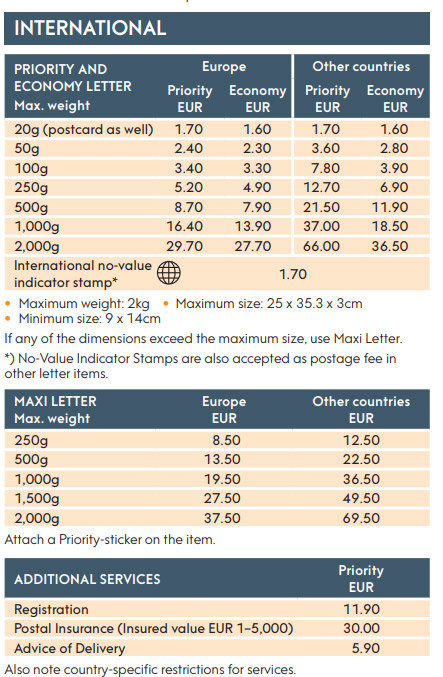 INTERNATIONAL

| PRIORITY AND ECONOMY LETTER Max. weight | Europe Priority EUR | Europe Economy EUR | Other countries Priority EUR | Other countries Economy EUR |
|---|---|---|---|---|
| 20g (postcard as well) | 1.70 | 1.60 | 1.70 | 1.60 |
| 50g | 2.40 | 2.30 | 3.60 | 2.80 |
| 100g | 3.40 | 3.30 | 7.80 | 3.90 |
| 250g | 5.20 | 4.90 | 12.70 | 6.90 |
| 500g | 8.70 | 7.90 | 21.50 | 11.90 |
| 1,000g | 16.40 | 13.90 | 37.00 | 18.50 |
| 2,000g | 29.70 | 27.70 | 66.00 | 36.50 |
| International no-value indicator stamp* | 1.70 | | | |

• Maximum weight: 2kg • Maximum size: 25 x 35.3 x 3cm
• Minimum size: 9 x 14cm
If any of the dimensions exceed the maximum size, use Maxi Letter.
*) No-Value Indicator Stamps are also accepted as postage fee in other letter items.

| MAXI LETTER Max. weight | Europe EUR | Other countries EUR |
|---|---|---|
| 250g | 8.50 | 12.50 |
| 500g | 13.50 | 22.50 |
| 1,000g | 19.50 | 36.50 |
| 1,500g | 27.50 | 49.50 |
| 2,000g | 37.50 | 69.50 |

Attach a Priority-sticker on the item.

| ADDITIONAL SERVICES | Priority EUR |
|---|---|
| Registration | 11.90 |
| Postal Insurance (Insured value EUR 1–5,000) | 30.00 |
| Advice of Delivery | 5.90 |

Also note country-specific restrictions for services.